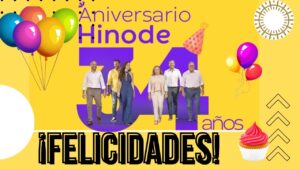 Aniversario
Hinode

34 años

¡FELICIDADES!